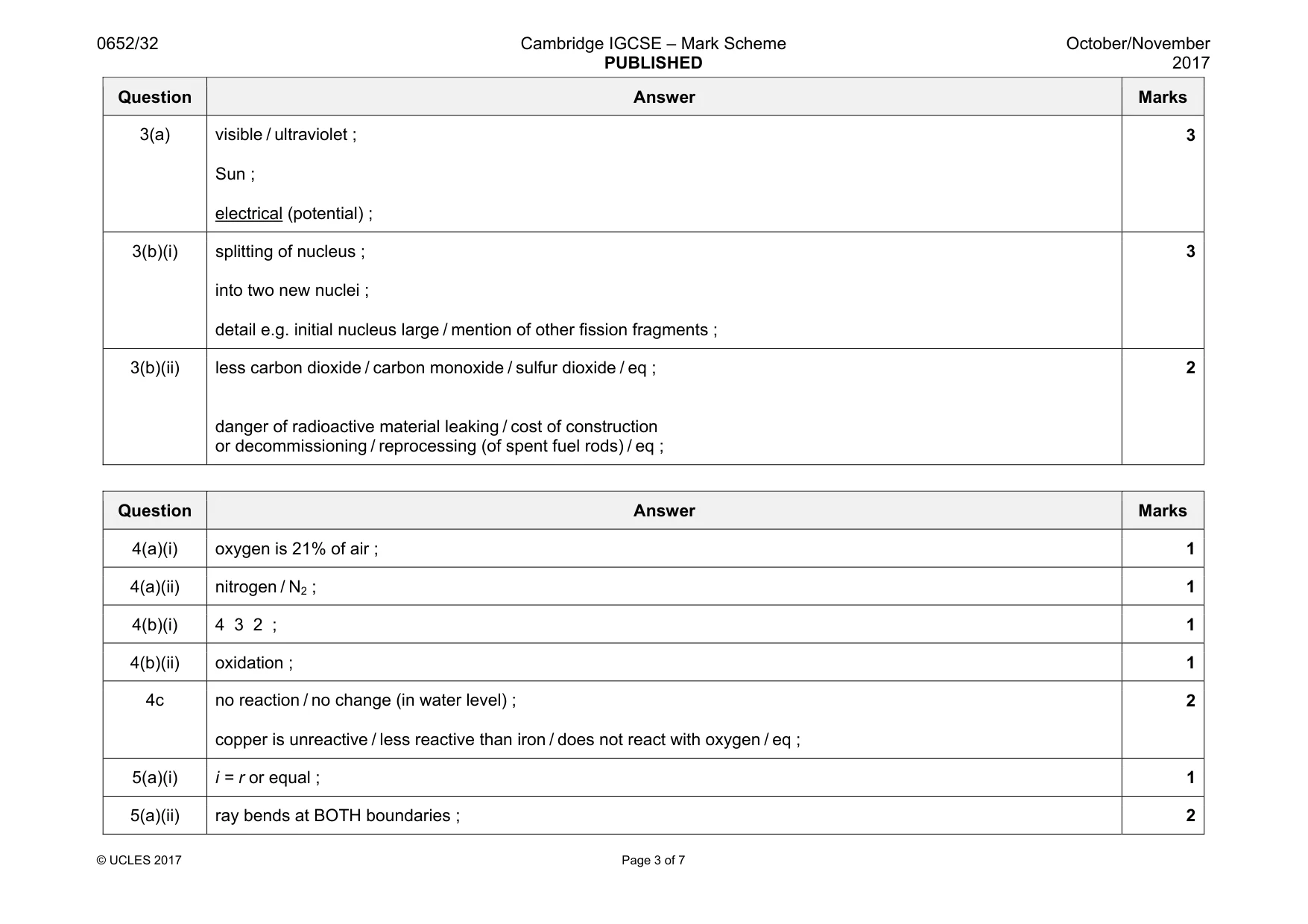 0652/32

Cambridge IGCSE – Mark Scheme
PUBLISHED

October/November
2017

| Question | Answer | Marks |
|---|---|---|
| 3(a) | visible / ultraviolet ; Sun ; electrical (potential) ; | 3 |
| 3(b)(i) | splitting of nucleus ; into two new nuclei ; detail e.g. initial nucleus large / mention of other fission fragments ; | 3 |
| 3(b)(ii) | less carbon dioxide / carbon monoxide / sulfur dioxide / eq ; danger of radioactive material leaking / cost of construction or decommissioning / reprocessing (of spent fuel rods) / eq ; | 2 |

| Question | Answer | Marks |
|---|---|---|
| 4(a)(i) | oxygen is 21% of air ; | 1 |
| 4(a)(ii) | nitrogen / $N_2$ ; | 1 |
| 4(b)(i) | 4 3 2 ; | 1 |
| 4(b)(ii) | oxidation ; | 1 |
| 4c | no reaction / no change (in water level) ; copper is unreactive / less reactive than iron / does not react with oxygen / eq ; | 2 |
| 5(a)(i) | $i = r$ or equal ; | 1 |
| 5(a)(ii) | ray bends at BOTH boundaries ; | 2 |

© UCLES 2017

Page 3 of 7